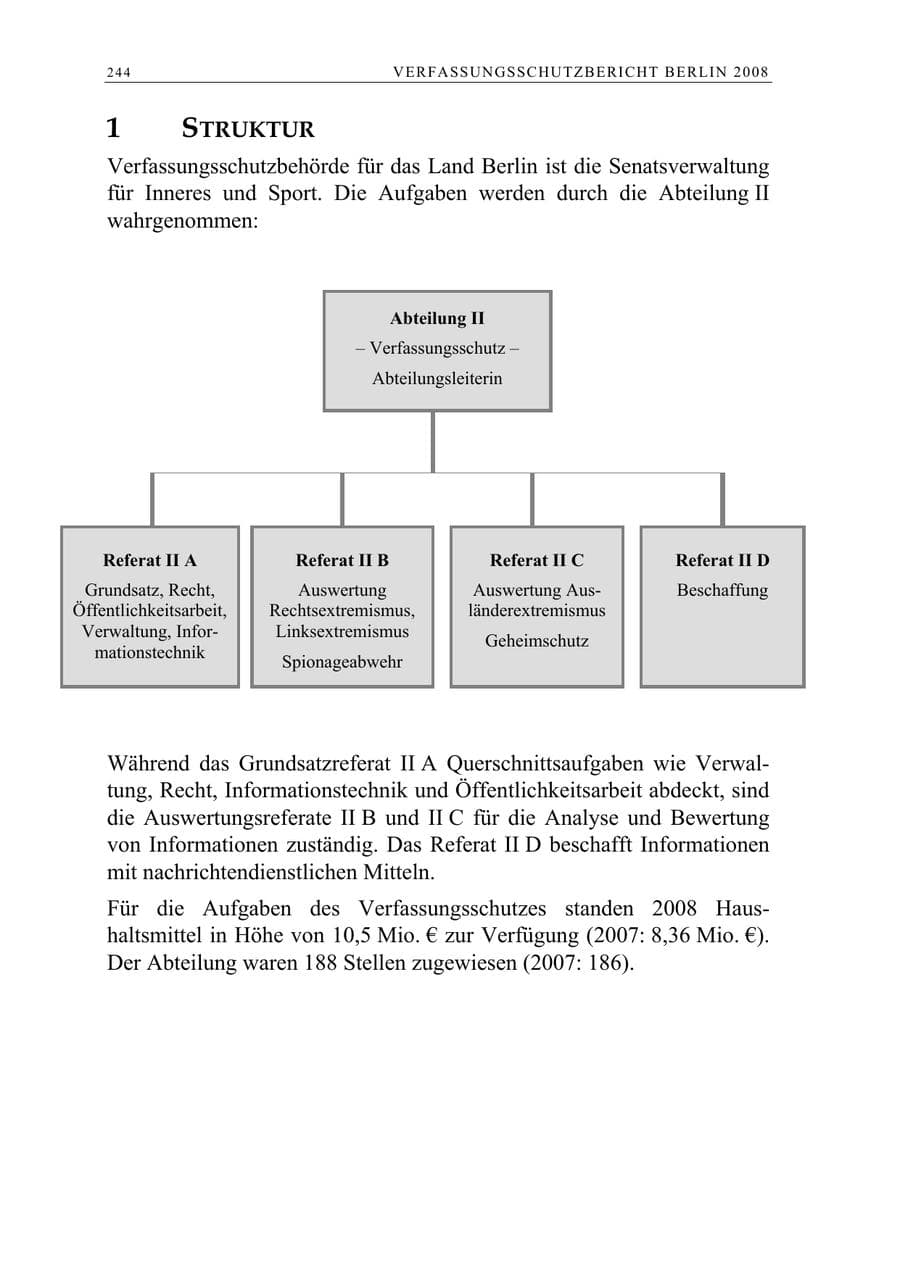 244 VERFASSUNGSSCHUTZBERICHT BERLIN 2008

1 STRUKTUR

Verfassungsschutzbehörde für das Land Berlin ist die Senatsverwaltung für Inneres und Sport. Die Aufgaben werden durch die Abteilung II wahrgenommen:

Abteilung II
– Verfassungsschutz –
Abteilungsleiterin

Referat II A
Grundsatz, Recht, Öffentlichkeitsarbeit, Verwaltung, Informationstechnik

Referat II B
Auswertung Rechtsextremismus, Linksextremismus
Spionageabwehr

Referat II C
Auswertung Ausländerextremismus
Geheimschutz

Referat II D
Beschaffung

Während das Grundsatzreferat II A Querschnittsaufgaben wie Verwaltung, Recht, Informationstechnik und Öffentlichkeitsarbeit abdeckt, sind die Auswertungsreferate II B und II C für die Analyse und Bewertung von Informationen zuständig. Das Referat II D beschafft Informationen mit nachrichtendienstlichen Mitteln.

Für die Aufgaben des Verfassungsschutzes standen 2008 Haushaltsmittel in Höhe von 10,5 Mio. € zur Verfügung (2007: 8,36 Mio. €). Der Abteilung waren 188 Stellen zugewiesen (2007: 186).